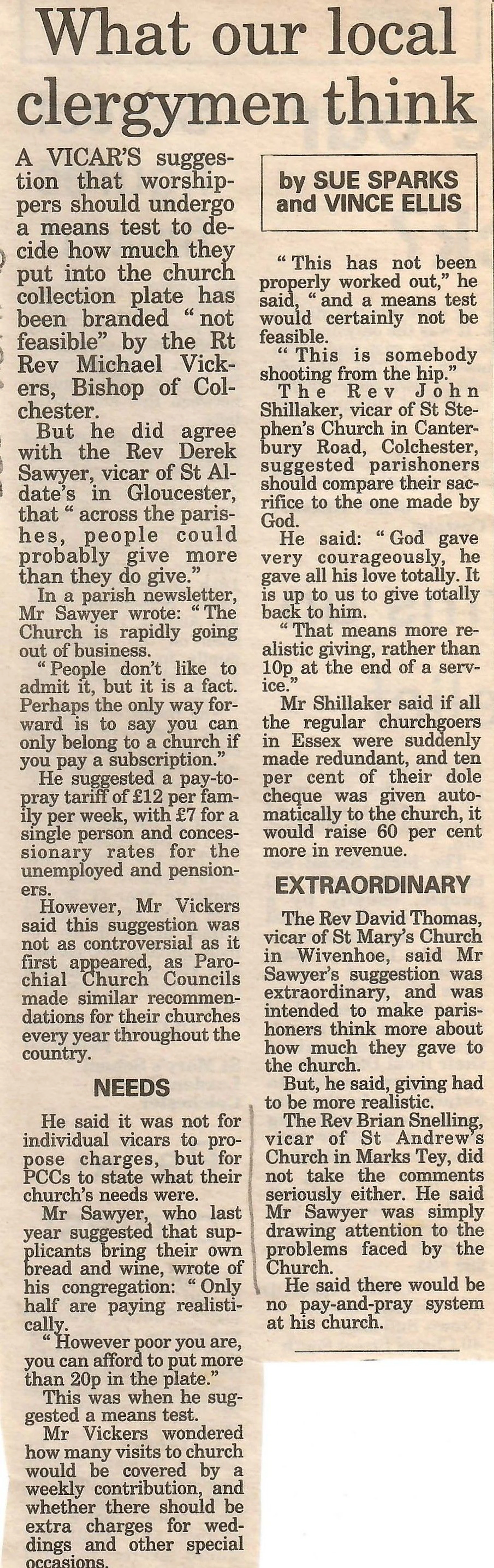 What our local clergymen think

A VICAR'S suggestion that worshippers should undergo a means test to decide how much they put into the church collection plate has been branded "not feasible" by the Rt Rev Michael Vickers, Bishop of Colchester.

But he did agree with the Rev Derek Sawyer, vicar of St Aldate's in Gloucester, that "across the parishes, people could probably give more than they do give."

In a parish newsletter, Mr Sawyer wrote: "The Church is rapidly going out of business.

"People don't like to admit it, but it is a fact. Perhaps the only way forward is to say you can only belong to a church if you pay a subscription."

He suggested a pay-to-pray tariff of £12 per family per week, with £7 for a single person and concessionary rates for the unemployed and pensioners.

However, Mr Vickers said this suggestion was not as controversial as it first appeared, as Parochial Church Councils made similar recommendations for their churches every year throughout the country.

NEEDS

He said it was not for individual vicars to propose charges, but for PCCs to state what their church's needs were.

Mr Sawyer, who last year suggested that supplicants bring their own bread and wine, wrote of his congregation: "Only half are paying realistically.

"However poor you are, you can afford to put more than 20p in the plate."

This was when he suggested a means test.

Mr Vickers wondered how many visits to church would be covered by a weekly contribution, and whether there should be extra charges for weddings and other special occasions.

by SUE SPARKS and VINCE ELLIS

"This has not been properly worked out," he said, "and a means test would certainly not be feasible.

"This is somebody shooting from the hip."

The Rev John Shillaker, vicar of St Stephen's Church in Canterbury Road, Colchester, suggested parishoners should compare their sacrifice to the one made by God.

He said: "God gave very courageously, he gave all his love totally. It is up to us to give totally back to him.

"That means more realistic giving, rather than 10p at the end of a service."

Mr Shillaker said if all the regular churchgoers in Essex were suddenly made redundant, and ten per cent of their dole cheque was given automatically to the church, it would raise 60 per cent more in revenue.

EXTRAORDINARY

The Rev David Thomas, vicar of St Mary's Church in Wivenhoe, said Mr Sawyer's suggestion was extraordinary, and was intended to make parishoners think more about how much they gave to the church.

But, he said, giving had to be more realistic.

The Rev Brian Snelling, vicar of St Andrew's Church in Marks Tey, did not take the comments seriously either. He said Mr Sawyer was simply drawing attention to the problems faced by the Church.

He said there would be no pay-and-pray system at his church.